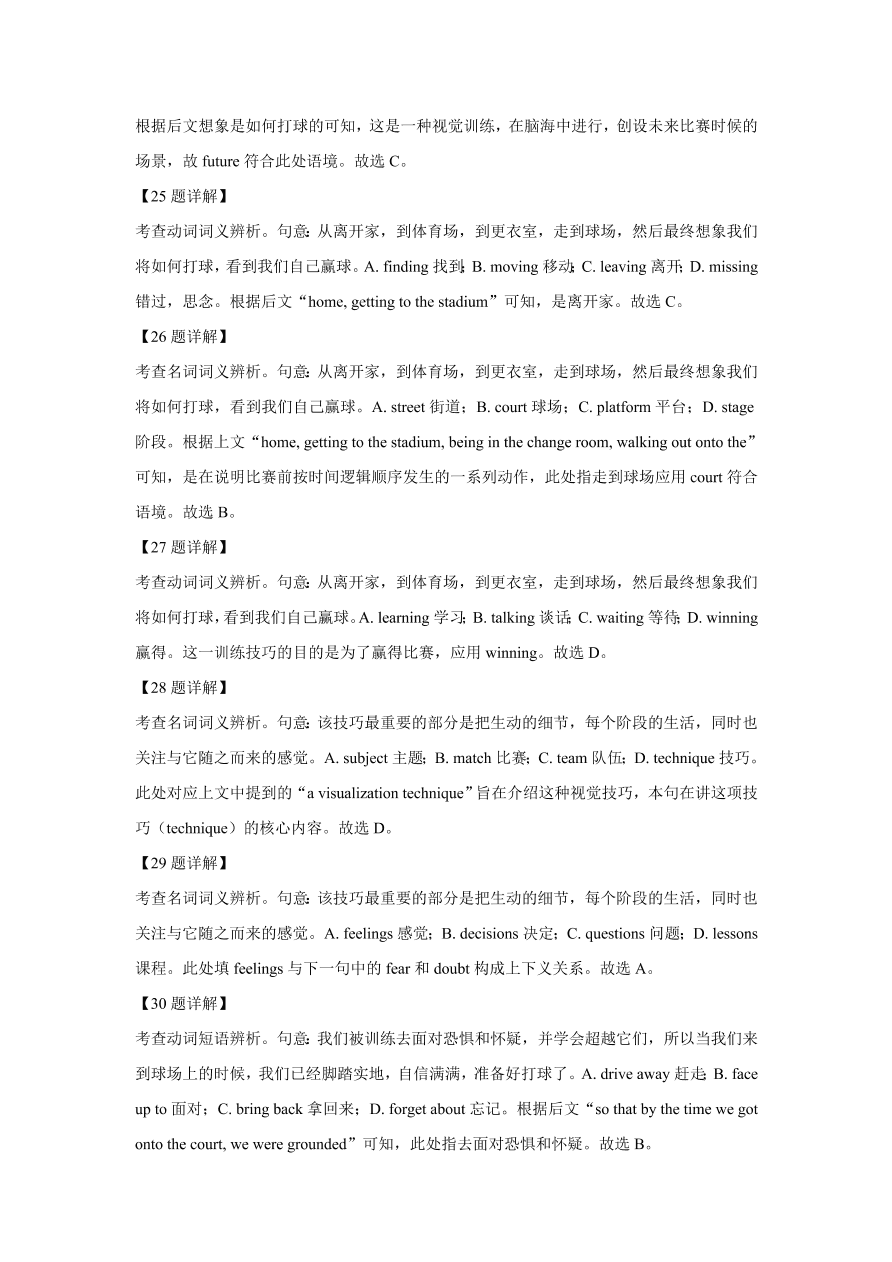 根据后文想象是如何打球的可知，这是一种视觉训练，在脑海中进行，创设未来比赛时候的场景，故 future 符合此处语境。故选 C。

【25 题详解】

考查动词词义辨析。句意：从离开家，到体育场，到更衣室，走到球场，然后最终想象我们将如何打球，看到我们自己赢球。A. finding 找到；B. moving 移动；C. leaving 离开；D. missing 错过，思念。根据后文“home, getting to the stadium”可知，是离开家。故选 C。

【26 题详解】

考查名词词义辨析。句意：从离开家，到体育场，到更衣室，走到球场，然后最终想象我们将如何打球，看到我们自己赢球。A. street 街道；B. court 球场；C. platform 平台；D. stage 阶段。根据上文“home, getting to the stadium, being in the change room, walking out onto the”可知，是在说明比赛前按时间逻辑顺序发生的一系列动作，此处指走到球场应用 court 符合语境。故选 B。

【27 题详解】

考查动词词义辨析。句意：从离开家，到体育场，到更衣室，走到球场，然后最终想象我们将如何打球，看到我们自己赢球。A. learning 学习；B. talking 谈话；C. waiting 等待；D. winning 赢得。这一训练技巧的目的是为了赢得比赛，应用 winning。故选 D。

【28 题详解】

考查名词词义辨析。句意：该技巧最重要的部分是把生动的细节，每个阶段的生活，同时也关注与它随之而来的感觉。A. subject 主题；B. match 比赛；C. team 队伍；D. technique 技巧。此处对应上文中提到的“a visualization technique”旨在介绍这种视觉技巧，本句在讲这项技巧（technique）的核心内容。故选 D。

【29 题详解】

考查名词词义辨析。句意：该技巧最重要的部分是把生动的细节，每个阶段的生活，同时也关注与它随之而来的感觉。A. feelings 感觉；B. decisions 决定；C. questions 问题；D. lessons 课程。此处填 feelings 与下一句中的 fear 和 doubt 构成上下义关系。故选 A。

【30 题详解】

考查动词短语辨析。句意：我们被训练去面对恐惧和怀疑，并学会超越它们，所以当我们来到球场上的时候，我们已经脚踏实地，自信满满，准备好打球了。A. drive away 赶走；B. face up to 面对；C. bring back 拿回来；D. forget about 忘记。根据后文“so that by the time we got onto the court, we were grounded”可知，此处指去面对恐惧和怀疑。故选 B。